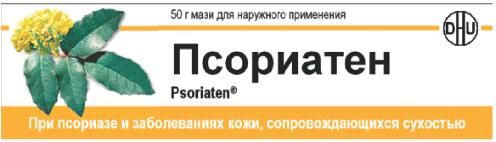 50 г мази для наружного применения

DHU

Псориатен

Psoriaten®

При псориазе и заболеваниях кожи, сопровождающихся сухостью